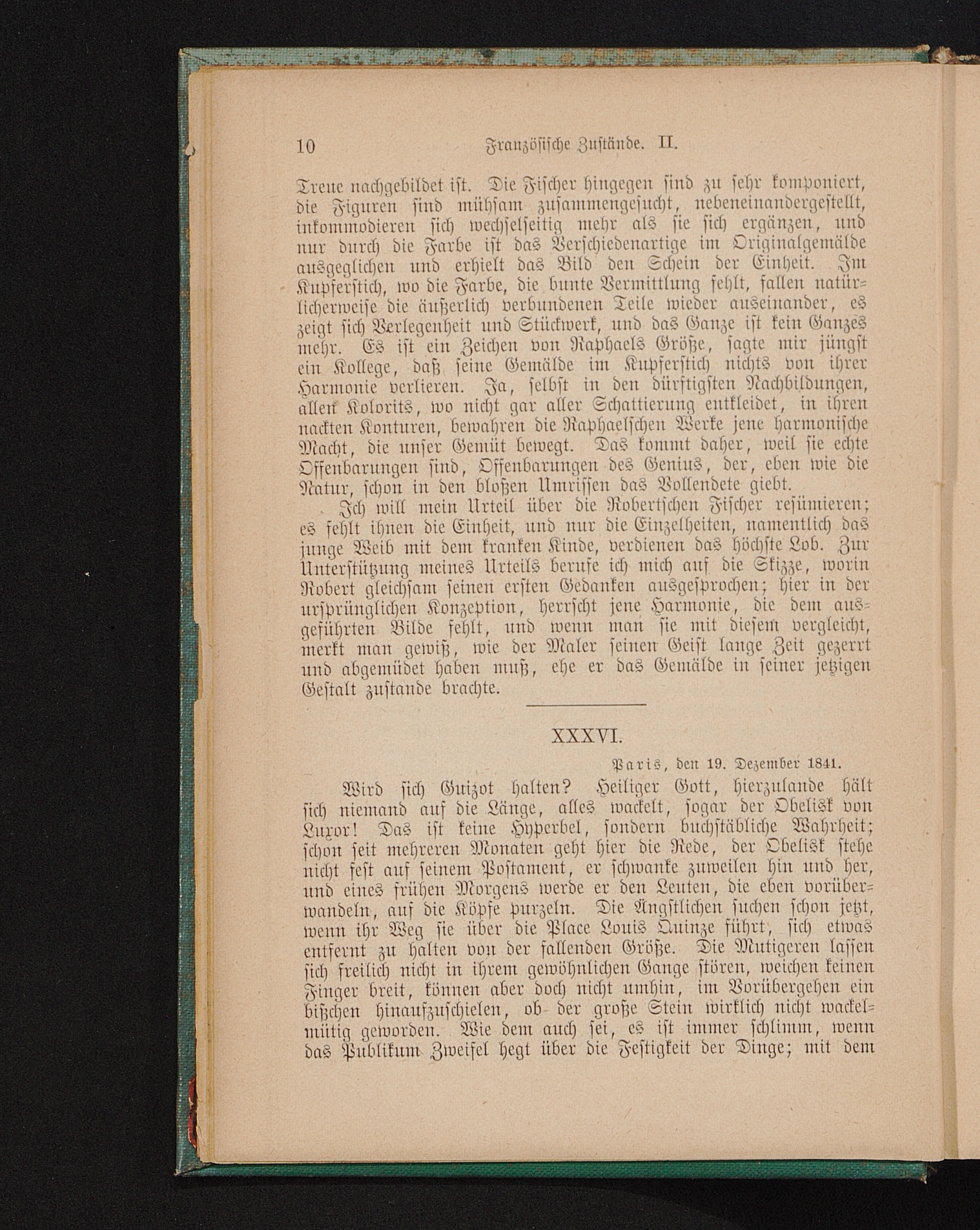 10 Französische Zustände. II.

Treue nachgebildet ist. Die Fischer hingegen sind zu sehr komponiert, die Figuren sind mühsam zusammengesucht, nebeneinandergestellt, inkommodieren sich wechselseitig mehr als sie sich ergänzen, und nur durch die Farbe ist das Verschiedenartige im Originalgemälde ausgeglichen und erhielt das Bild den Schein der Einheit. Im Kupferstich, wo die Farbe, die bunte Vermittlung fehlt, fallen natürlicherweise die äußerlich verbundenen Teile wieder auseinander, es zeigt sich Verlegenheit und Stückwerk, und das Ganze ist kein Ganzes mehr. Es ist ein Zeichen von Raphaels Größe, sagte mir jüngst ein Kollege, daß seine Gemälde im Kupferstich nichts von ihrer Harmonie verlieren. Ja, selbst in den dürftigsten Nachbildungen, allen Kolorits, wo nicht gar aller Schattierung entkleidet, in ihren nackten Konturen, bewahren die Raphaelschen Werke jene harmonische Macht, die unser Gemüt bewegt. Das kommt daher, weil sie echte Offenbarungen sind, Offenbarungen des Genius, der, eben wie die Natur, schon in den bloßen Umrissen das Vollendete giebt.

Ich will mein Urteil über die Robertschen Fischer resümieren; es fehlt ihnen die Einheit, und nur die Einzelheiten, namentlich das junge Weib mit dem kranken Kinde, verdienen das höchste Lob. Zur Unterstützung meines Urteils berufe ich mich auf die Skizze, worin Robert gleichsam seinen ersten Gedanken ausgesprochen; hier in der ursprünglichen Konzeption, herrscht jene Harmonie, die dem ausgeführten Bilde fehlt, und wenn man sie mit diesem vergleicht, merkt man gewiß, wie der Maler seinen Geist lange Zeit gezerrt und abgemüdet haben muß, ehe er das Gemälde in seiner jetzigen Gestalt zustande brachte.

XXXVI.

Paris, den 19. Dezember 1841.

Wird sich Guizot halten? Heiliger Gott, hierzulande hält sich niemand auf die Länge, alles wackelt, sogar der Obelisk von Luxor! Das ist keine Hyperbel, sondern buchstäbliche Wahrheit; schon seit mehreren Monaten geht hier die Rede, der Obelisk stehe nicht fest auf seinem Postament, er schwanke zuweilen hin und her, und eines frühen Morgens werde er den Leuten, die eben vorüberwandeln, auf die Köpfe purzeln. Die Ängstlichen suchen schon jetzt, wenn ihr Weg sie über die Place Louis Quinze führt, sich etwas entfernt zu halten von der fallenden Größe. Die Mutigeren lassen sich freilich nicht in ihrem gewöhnlichen Gange stören, weichen keinen Finger breit, können aber doch nicht umhin, im Vorübergehen ein bißchen hinaufzuschielen, ob der große Stein wirklich nicht wackelmütig geworden. Wie dem auch sei, es ist immer schlimm, wenn das Publikum Zweifel hegt über die Festigkeit der Dinge; mit dem